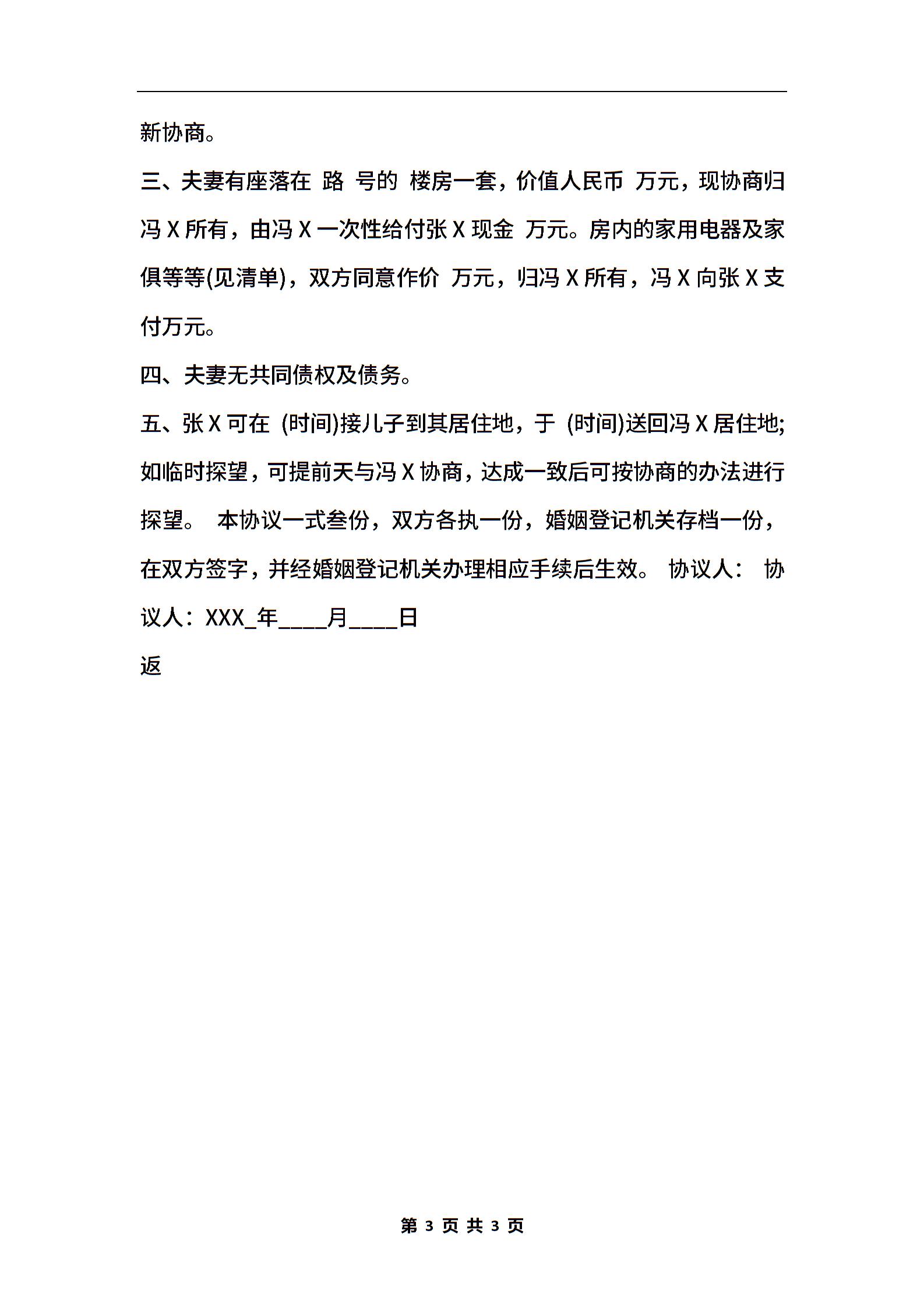 新协商。

三、夫妻有座落在 路 号的 楼房一套，价值人民币 万元，现协商归冯 X 所有，由冯 X 一次性给付张 X 现金 万元。房内的家用电器及家俱等等(见清单)，双方同意作价 万元，归冯 X 所有，冯 X 向张 X 支付万元。

四、夫妻无共同债权及债务。

五、张 X 可在 (时间)接儿子到其居住地，于 (时间)送回冯 X 居住地;如临时探望，可提前天与冯 X 协商，达成一致后可按协商的办法进行探望。 本协议一式叁份，双方各执一份，婚姻登记机关存档一份，在双方签字，并经婚姻登记机关办理相应手续后生效。 协议人： 协议人：XXX_年____月____日

返

第 3 页 共 3 页